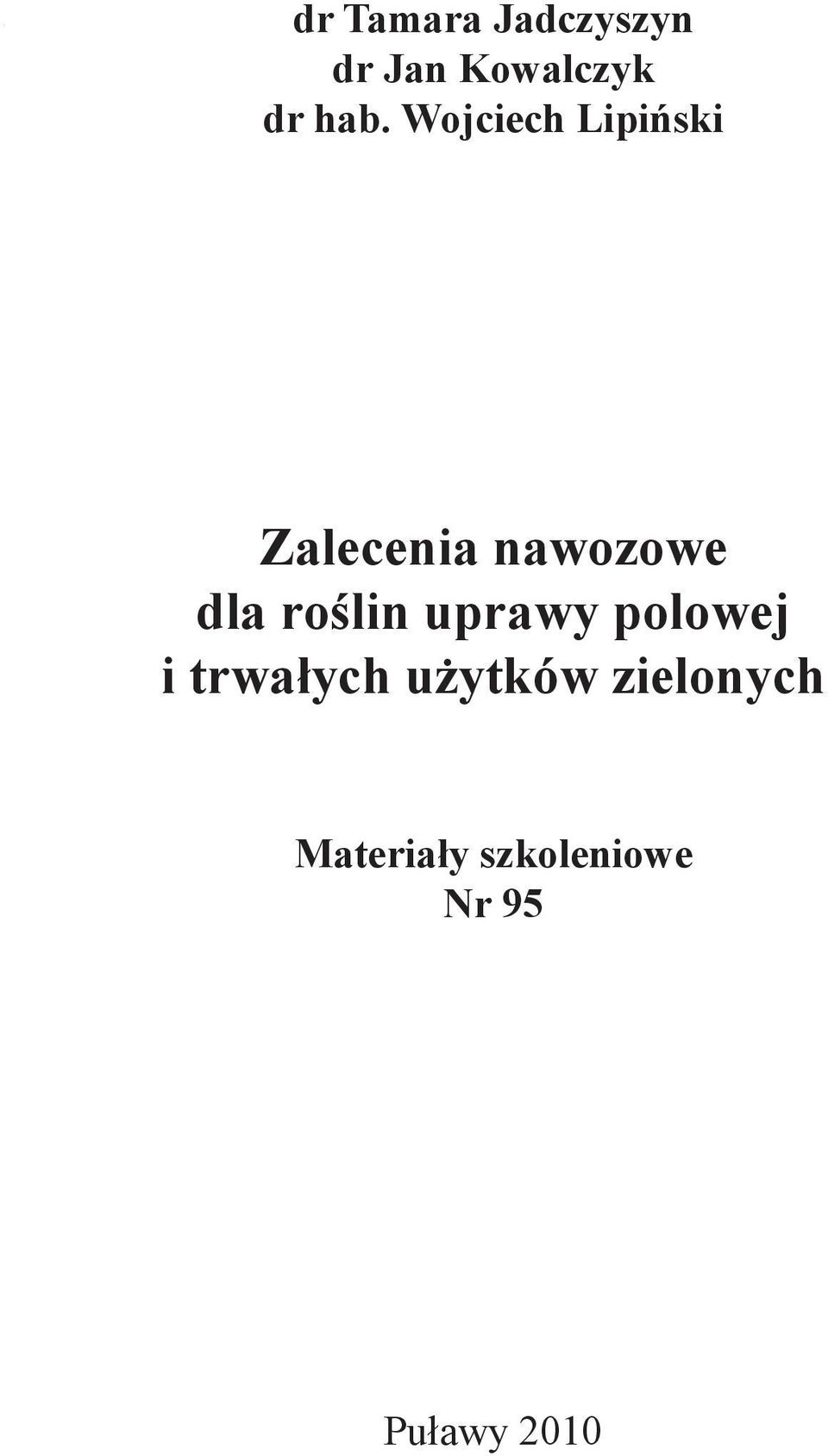 dr Tamara Jadczyszyn
dr Jan Kowalczyk
dr hab. Wojciech Lipiński

Zalecenia nawozowe dla roślin uprawy polowej i trwałych użytków zielonych

Materiały szkoleniowe
Nr 95

Puławy 2010